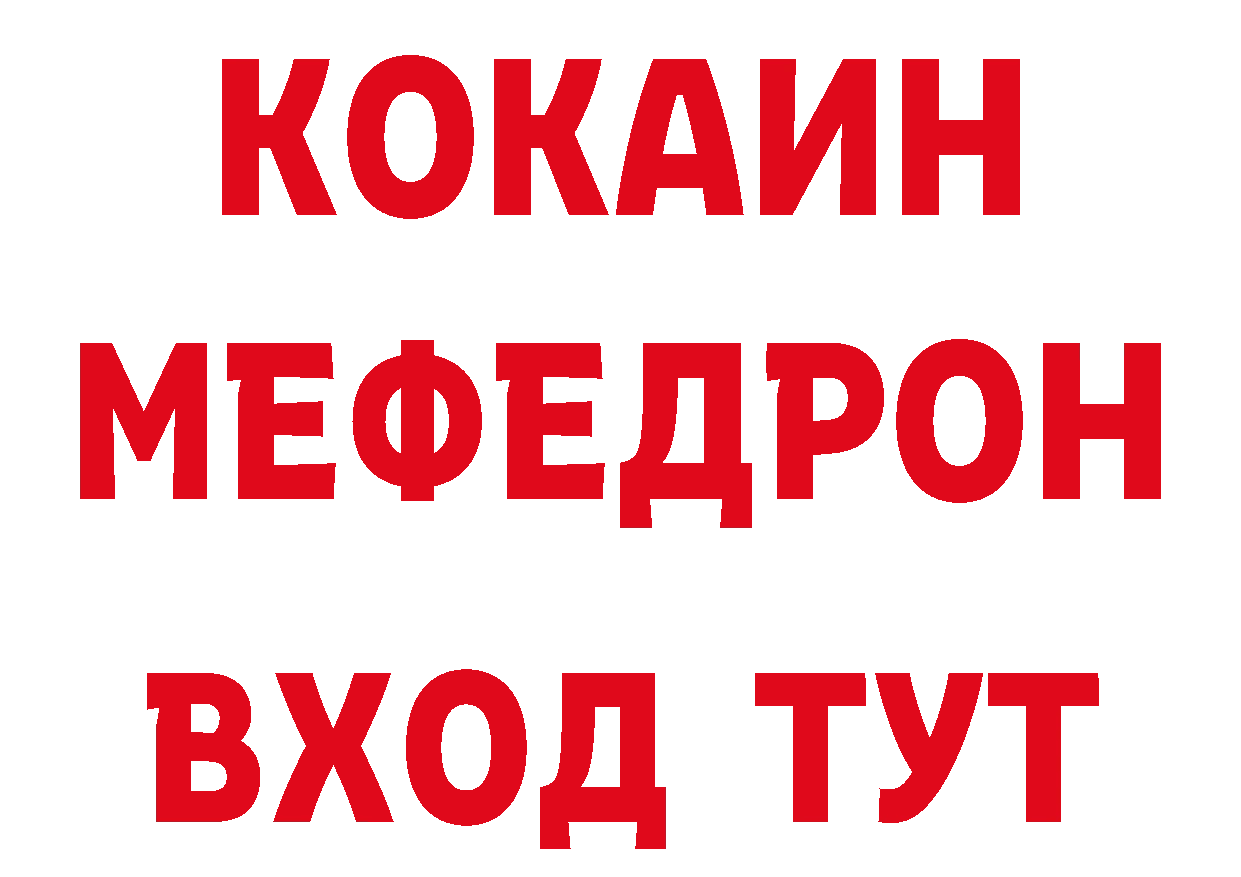 КОКАИН
МЕФЕДРОН
ВХОД ТУТ